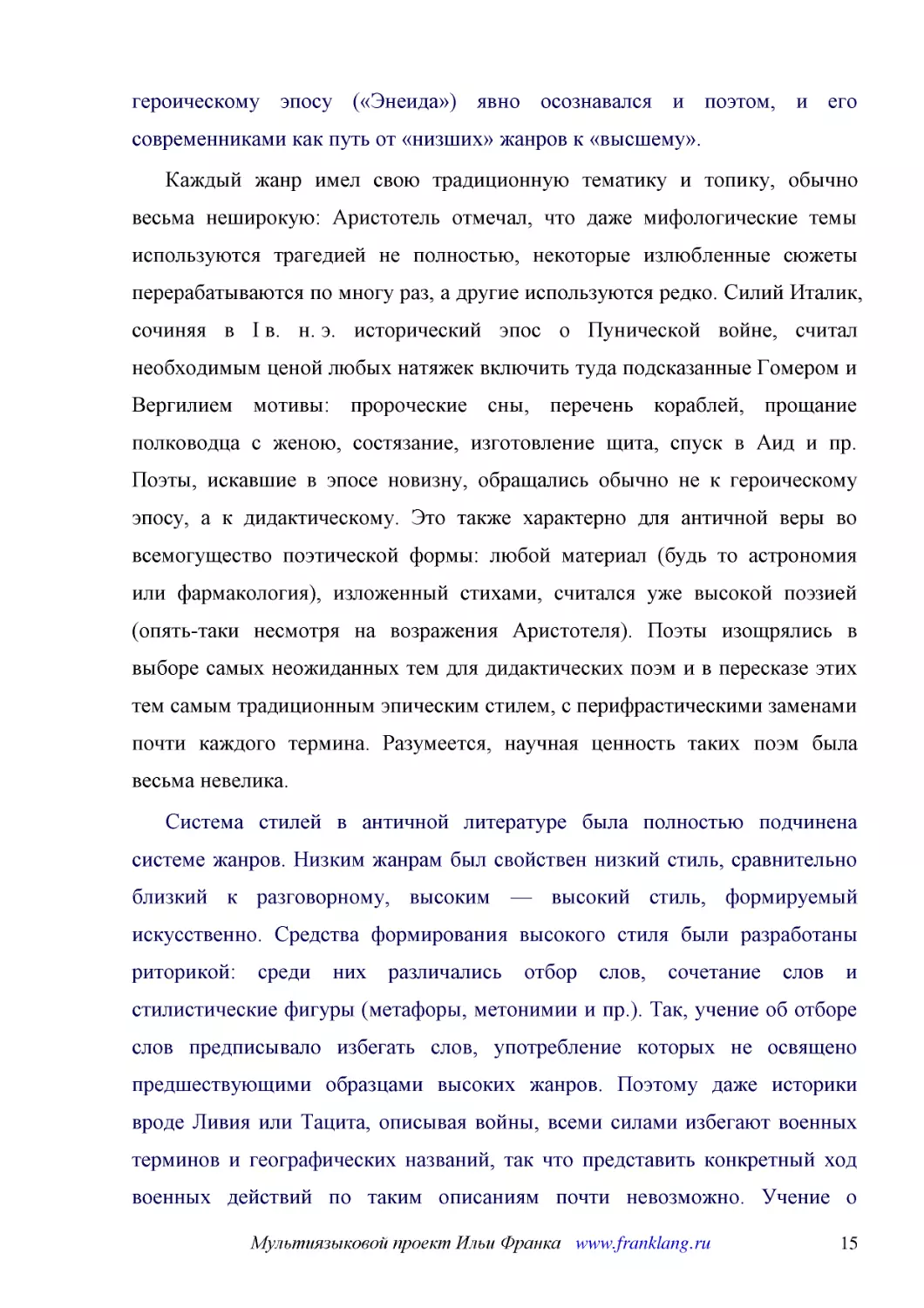 героическому эпосу («Энеида») явно осознавался и поэтом, и его современниками как путь от «низших» жанров к «высшему».

Каждый жанр имел свою традиционную тематику и топику, обычно весьма неширокую: Аристотель отмечал, что даже мифологические темы используются трагедией не полностью, некоторые излюбленные сюжеты перерабатываются по многу раз, а другие используются редко. Силий Италик, сочиняя в I в. н. э. исторический эпос о Пунической войне, считал необходимым ценой любых натяжек включить туда подсказанные Гомером и Вергилием мотивы: пророческие сны, перечень кораблей, прощание полководца с женою, состязание, изготовление щита, спуск в Аид и пр. Поэты, искавшие в эпосе новизну, обращались обычно не к героическому эпосу, а к дидактическому. Это также характерно для античной веры во всемогущество поэтической формы: любой материал (будь то астрономия или фармакология), изложенный стихами, считался уже высокой поэзией (опять-таки несмотря на возражения Аристотеля). Поэты изощрялись в выборе самых неожиданных тем для дидактических поэм и в пересказе этих тем самым традиционным эпическим стилем, с перифрастическими заменами почти каждого термина. Разумеется, научная ценность таких поэм была весьма невелика.

Система стилей в античной литературе была полностью подчинена системе жанров. Низким жанрам был свойствен низкий стиль, сравнительно близкий к разговорному, высоким — высокий стиль, формируемый искусственно. Средства формирования высокого стиля были разработаны риторикой: среди них различались отбор слов, сочетание слов и стилистические фигуры (метафоры, метонимии и пр.). Так, учение об отборе слов предписывало избегать слов, употребление которых не освящено предшествующими образцами высоких жанров. Поэтому даже историки вроде Ливия или Тацита, описывая войны, всеми силами избегают военных терминов и географических названий, так что представить конкретный ход военных действий по таким описаниям почти невозможно. Учение о

Мультиязыковой проект Ильи Франка www.franklang.ru 15